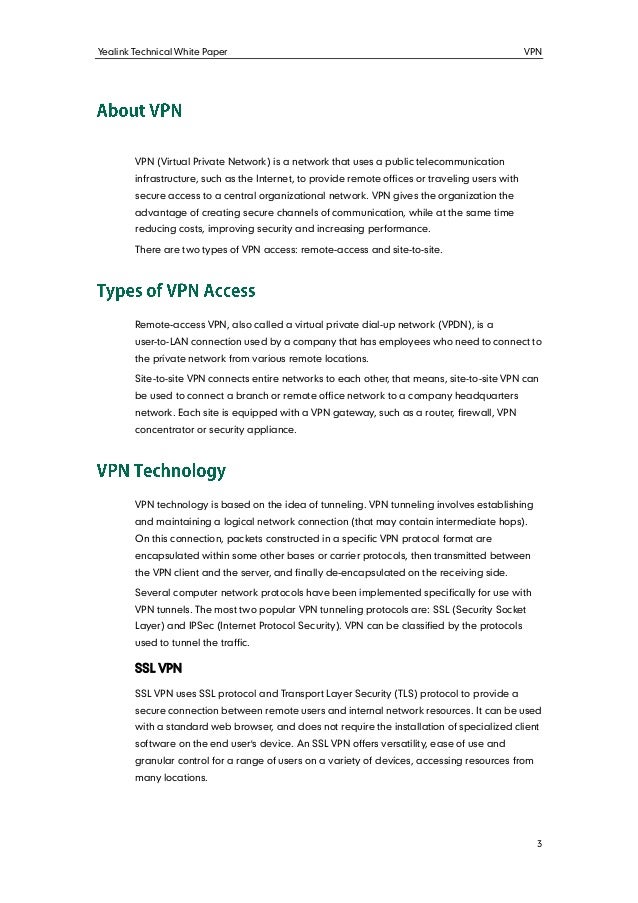 Yealink Technical White Paper VPN

About VPN

VPN (Virtual Private Network) is a network that uses a public telecommunication infrastructure, such as the Internet, to provide remote offices or traveling users with secure access to a central organizational network. VPN gives the organization the advantage of creating secure channels of communication, while at the same time reducing costs, improving security and increasing performance.

There are two types of VPN access: remote-access and site-to-site.

Types of VPN Access

Remote-access VPN, also called a virtual private dial-up network (VPDN), is a user-to-LAN connection used by a company that has employees who need to connect to the private network from various remote locations.

Site-to-site VPN connects entire networks to each other, that means, site-to-site VPN can be used to connect a branch or remote office network to a company headquarters network. Each site is equipped with a VPN gateway, such as a router, firewall, VPN concentrator or security appliance.

VPN Technology

VPN technology is based on the idea of tunneling. VPN tunneling involves establishing and maintaining a logical network connection (that may contain intermediate hops). On this connection, packets constructed in a specific VPN protocol format are encapsulated within some other bases or carrier protocols, then transmitted between the VPN client and the server, and finally de-encapsulated on the receiving side.

Several computer network protocols have been implemented specifically for use with VPN tunnels. The most two popular VPN tunneling protocols are: SSL (Security Socket Layer) and IPSec (Internet Protocol Security). VPN can be classified by the protocols used to tunnel the traffic.

SSL VPN

SSL VPN uses SSL protocol and Transport Layer Security (TLS) protocol to provide a secure connection between remote users and internal network resources. It can be used with a standard web browser, and does not require the installation of specialized client software on the end user's device. An SSL VPN offers versatility, ease of use and granular control for a range of users on a variety of devices, accessing resources from many locations.

3